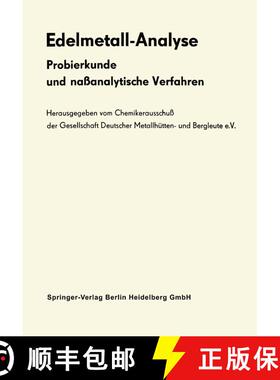 Edelmetall-Analyse

Probierkunde
und naßanalytische Verfahren

Herausgegeben vom Chemikerausschuß
der Gesellschaft Deutscher Metallhütten- und Bergleute e.V.

Springer-Verlag Berlin Heidelberg GmbH

顺丰包邮 正版保